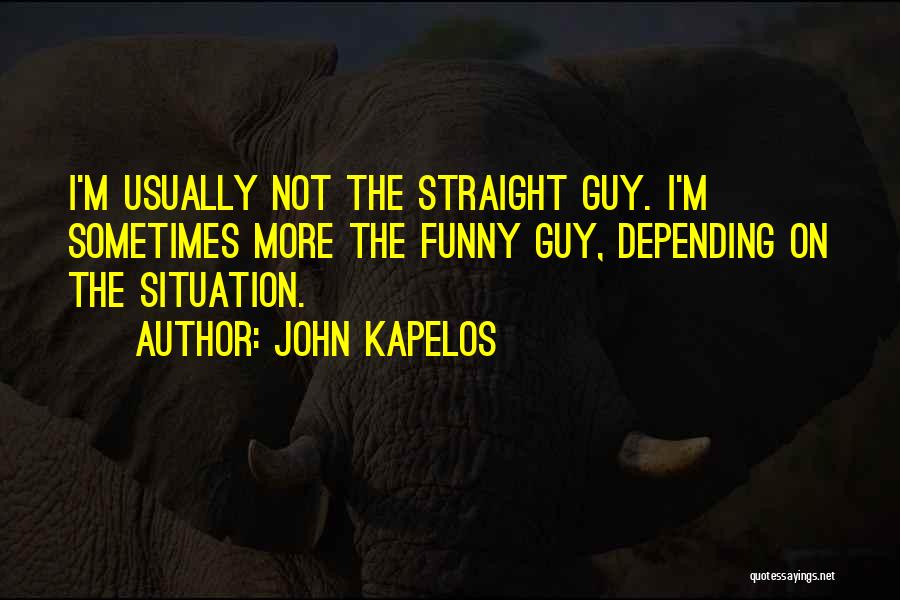 I'M USUALLY NOT THE STRAIGHT GUY. I'M SOMETIMES MORE THE FUNNY GUY, DEPENDING ON THE SITUATION.

AUTHOR: JOHN KAPELOS

quotessayings.net